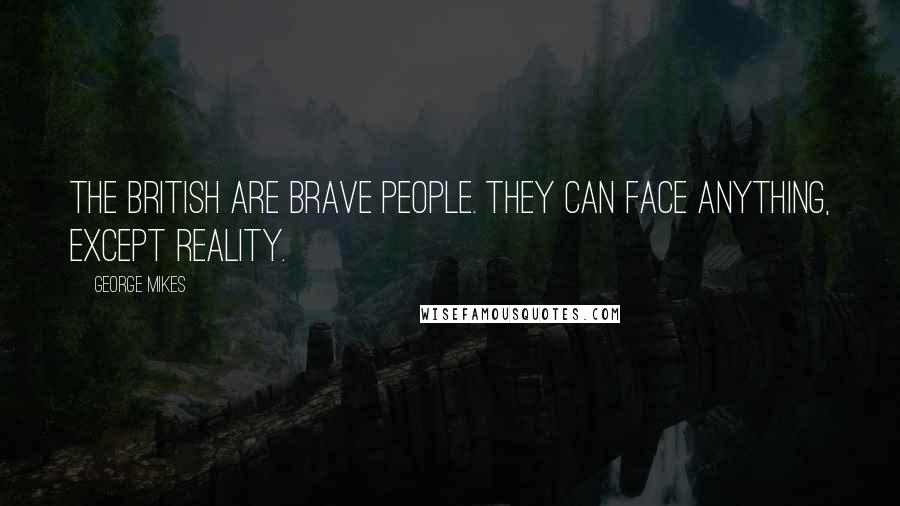 THE BRITISH ARE BRAVE PEOPLE. THEY CAN FACE ANYTHING, EXCEPT REALITY.

GEORGE MIKES

WISEFAMOUSQUOTES.COM